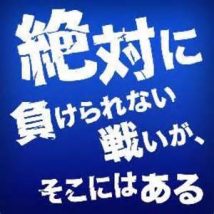 絶対に
負けられない
戦いが、
そこにはある